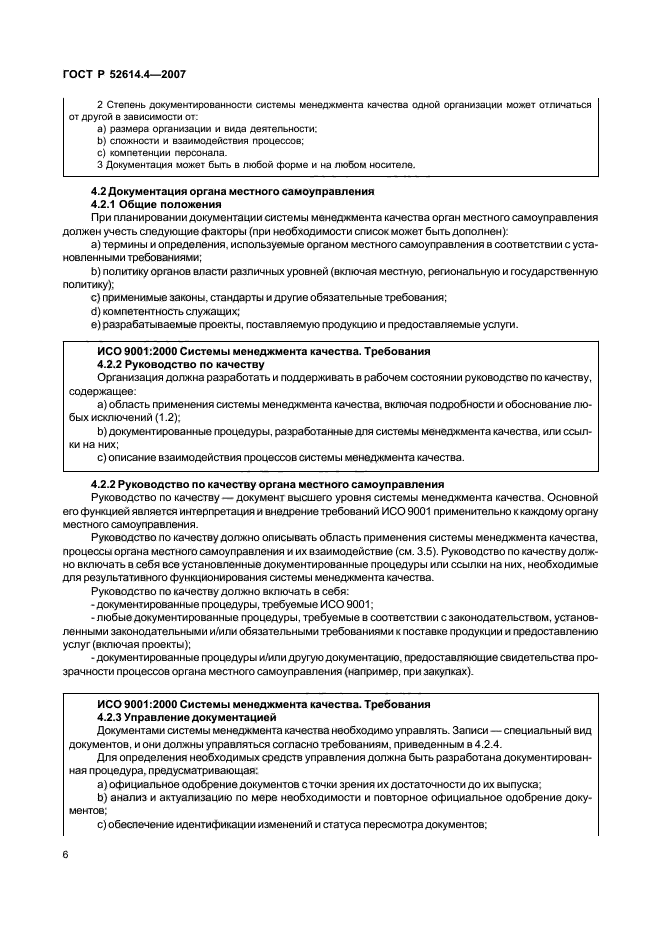 ГОСТ Р 52614.4—2007

2 Степень документированности системы менеджмента качества одной организации может отличаться от другой в зависимости от:

a) размера организации и вида деятельности;

b) сложности и взаимодействия процессов;

c) компетенции персонала.

3 Документация может быть в любой форме и на любом носителе.

4.2 Документация органа местного самоуправления

4.2.1 Общие положения

При планировании документации системы менеджмента качества орган местного самоуправления должен учесть следующие факторы (при необходимости список может быть дополнен):

a) термины и определения, используемые органом местного самоуправления в соответствии с установленными требованиями;

b) политику органов власти различных уровней (включая местную, региональную и государственную политику);

c) применимые законы, стандарты и другие обязательные требования;

d) компетентность служащих;

e) разрабатываемые проекты, поставляемую продукцию и предоставляемые услуги.

ИСО 9001:2000 Системы менеджмента качества. Требования

4.2.2 Руководство по качеству

Организация должна разработать и поддерживать в рабочем состоянии руководство по качеству, содержащее:

a) область применения системы менеджмента качества, включая подробности и обоснование любых исключений (1.2);

b) документированные процедуры, разработанные для системы менеджмента качества, или ссылки на них;

c) описание взаимодействия процессов системы менеджмента качества.

4.2.2 Руководство по качеству органа местного самоуправления

Руководство по качеству — документ высшего уровня системы менеджмента качества. Основной его функцией является интерпретация и внедрение требований ИСО 9001 применительно к каждому органу местного самоуправления.

Руководство по качеству должно описывать область применения системы менеджмента качества, процессы органа местного самоуправления и их взаимодействие (см. 3.5). Руководство по качеству должно включать в себя все установленные документированные процедуры или ссылки на них, необходимые для результативного функционирования системы менеджмента качества.

Руководство по качеству должно включать в себя:

- документированные процедуры, требуемые ИСО 9001;

- любые документированные процедуры, требуемые в соответствии с законодательством, установленными законодательными и/или обязательными требованиями к поставке продукции и предоставлению услуг (включая проекты);

- документированные процедуры и/или другую документацию, предоставляющие свидетельства прозрачности процессов органа местного самоуправления (например, при закупках).

ИСО 9001:2000 Системы менеджмента качества. Требования

4.2.3 Управление документацией

Документами системы менеджмента качества необходимо управлять. Записи — специальный вид документов, и они должны управляться согласно требованиям, приведенным в 4.2.4.

Для определения необходимых средств управления должна быть разработана документированная процедура, предусматривающая:

a) официальное одобрение документов с точки зрения их достаточности до их выпуска;

b) анализ и актуализацию по мере необходимости и повторное официальное одобрение документов;

c) обеспечение идентификации изменений и статуса пересмотра документов;

6